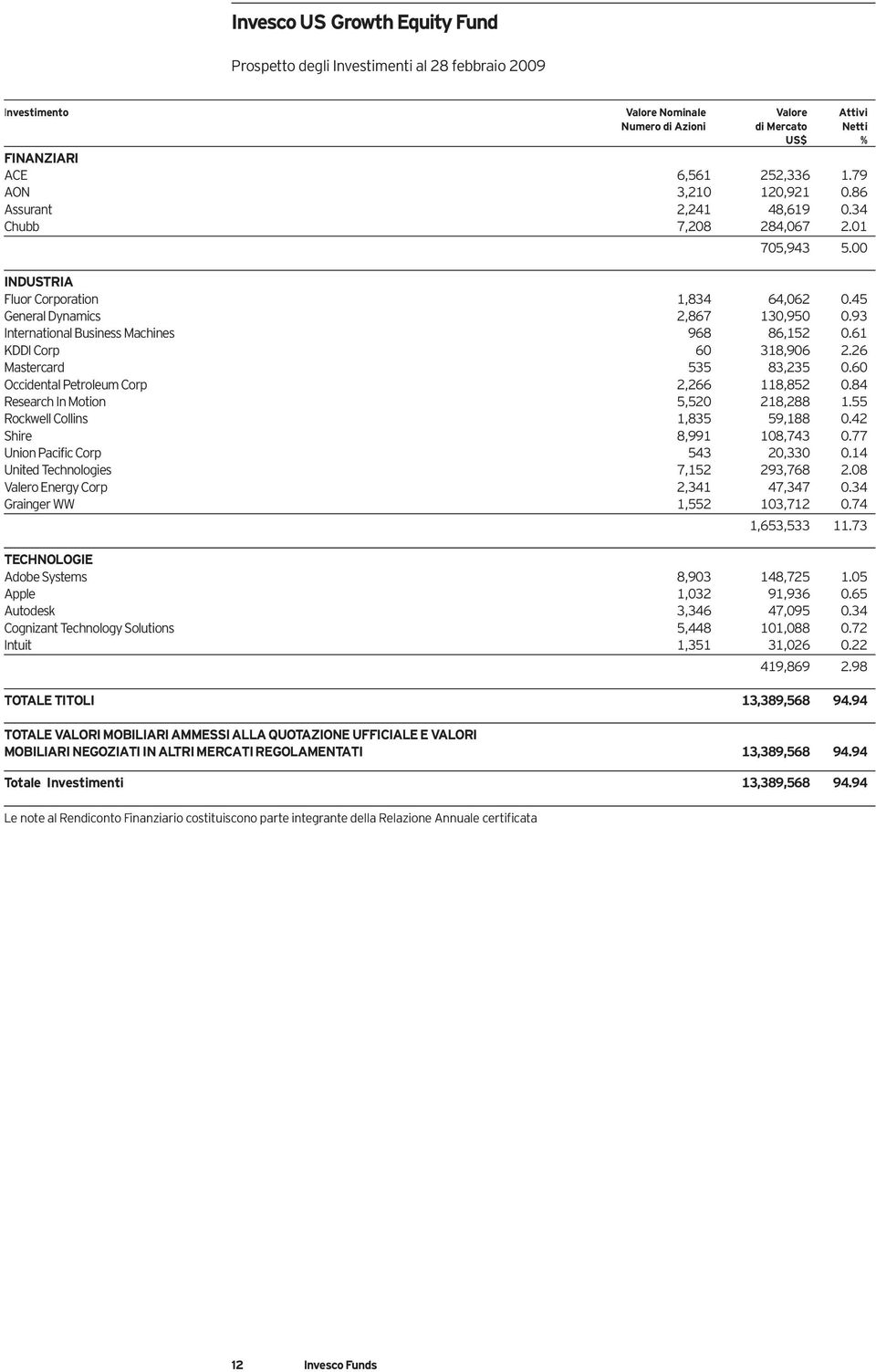 Invesco US Growth Equity Fund

Prospetto degli Investimenti al 28 febbraio 2009

| Investimento | Valore Nominale Numero di Azioni | Valore di Mercato US$ | Attivi Netti % |
|---|---|---|---|
| FINANZIARI | | | |
| ACE | 6,561 | 252,336 | 1.79 |
| AON | 3,210 | 120,921 | 0.86 |
| Assurant | 2,241 | 48,619 | 0.34 |
| Chubb | 7,208 | 284,067 | 2.01 |
| | | 705,943 | 5.00 |
| INDUSTRIA | | | |
| Fluor Corporation | 1,834 | 64,062 | 0.45 |
| General Dynamics | 2,867 | 130,950 | 0.93 |
| International Business Machines | 968 | 86,152 | 0.61 |
| KDDI Corp | 60 | 318,906 | 2.26 |
| Mastercard | 535 | 83,235 | 0.60 |
| Occidental Petroleum Corp | 2,266 | 118,852 | 0.84 |
| Research In Motion | 5,520 | 218,288 | 1.55 |
| Rockwell Collins | 1,835 | 59,188 | 0.42 |
| Shire | 8,991 | 108,743 | 0.77 |
| Union Pacific Corp | 543 | 20,330 | 0.14 |
| United Technologies | 7,152 | 293,768 | 2.08 |
| Valero Energy Corp | 2,341 | 47,347 | 0.34 |
| Grainger WW | 1,552 | 103,712 | 0.74 |
| | | 1,653,533 | 11.73 |
| TECHNOLOGIE | | | |
| Adobe Systems | 8,903 | 148,725 | 1.05 |
| Apple | 1,032 | 91,936 | 0.65 |
| Autodesk | 3,346 | 47,095 | 0.34 |
| Cognizant Technology Solutions | 5,448 | 101,088 | 0.72 |
| Intuit | 1,351 | 31,026 | 0.22 |
| | | 419,869 | 2.98 |
| TOTALE TITOLI | | 13,389,568 | 94.94 |
| TOTALE VALORI MOBILIARI AMMESSI ALLA QUOTAZIONE UFFICIALE E VALORI MOBILIARI NEGOZIATI IN ALTRI MERCATI REGOLAMENTATI | | 13,389,568 | 94.94 |
| Totale Investimenti | | 13,389,568 | 94.94 |

Le note al Rendiconto Finanziario costituiscono parte integrante della Relazione Annuale certificata

12 Invesco Funds